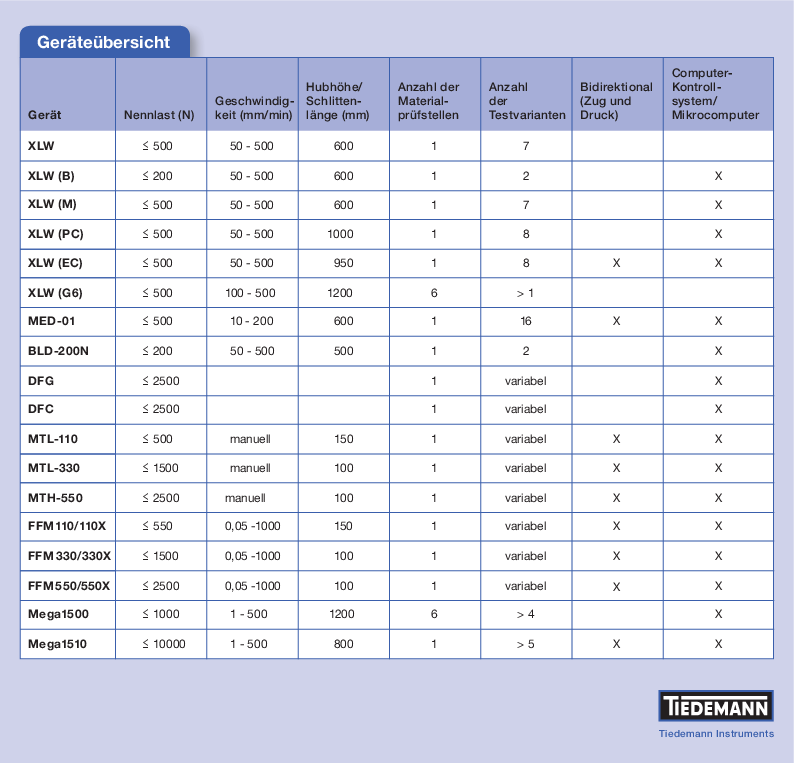 Geräteübersicht

| Gerät | Nennlast (N) | Geschwindigkeit (mm/min) | Hubhöhe/ Schlittenlänge (mm) | Anzahl der Materialprüfstellen | Anzahl der Testvarianten | Bidirektional (Zug und Druck) | Computer-Kontrollsystem/ Mikrocomputer |
|---|---|---|---|---|---|---|---|
| XLW | ≤ 500 | 50 - 500 | 600 | 1 | 7 | | |
| XLW (B) | ≤ 200 | 50 - 500 | 600 | 1 | 2 | | X |
| XLW (M) | ≤ 500 | 50 - 500 | 600 | 1 | 7 | | X |
| XLW (PC) | ≤ 500 | 50 - 500 | 1000 | 1 | 8 | | X |
| XLW (EC) | ≤ 500 | 50 - 500 | 950 | 1 | 8 | X | X |
| XLW (G6) | ≤ 500 | 100 - 500 | 1200 | 6 | > 1 | | |
| MED-01 | ≤ 500 | 10 - 200 | 600 | 1 | 16 | X | X |
| BLD-200N | ≤ 200 | 50 - 500 | 500 | 1 | 2 | | X |
| DFG | ≤ 2500 | | | 1 | variabel | | X |
| DFC | ≤ 2500 | | | 1 | variabel | | X |
| MTL-110 | ≤ 500 | manuell | 150 | 1 | variabel | X | X |
| MTL-330 | ≤ 1500 | manuell | 100 | 1 | variabel | X | X |
| MTH-550 | ≤ 2500 | manuell | 100 | 1 | variabel | X | X |
| FFM110/110X | ≤ 550 | 0,05 -1000 | 150 | 1 | variabel | X | X |
| FFM330/330X | ≤ 1500 | 0,05 -1000 | 100 | 1 | variabel | X | X |
| FFM550/550X | ≤ 2500 | 0,05 -1000 | 100 | 1 | variabel | X | X |
| Mega1500 | ≤ 1000 | 1 - 500 | 1200 | 6 | > 4 | | X |
| Mega1510 | ≤ 10000 | 1 - 500 | 800 | 1 | > 5 | X | X |

TIEDEMANN
Tiedemann Instruments